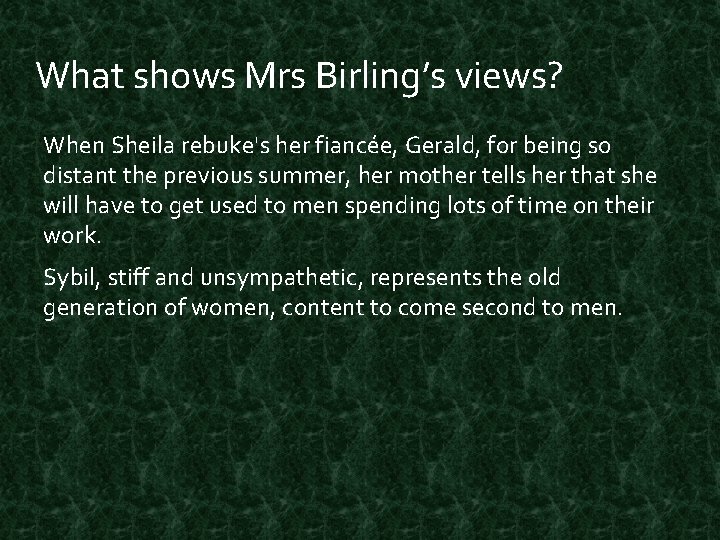 What shows Mrs Birling's views?

When Sheila rebuke's her fiancée, Gerald, for being so distant the previous summer, her mother tells her that she will have to get used to men spending lots of time on their work.

Sybil, stiff and unsympathetic, represents the old generation of women, content to come second to men.